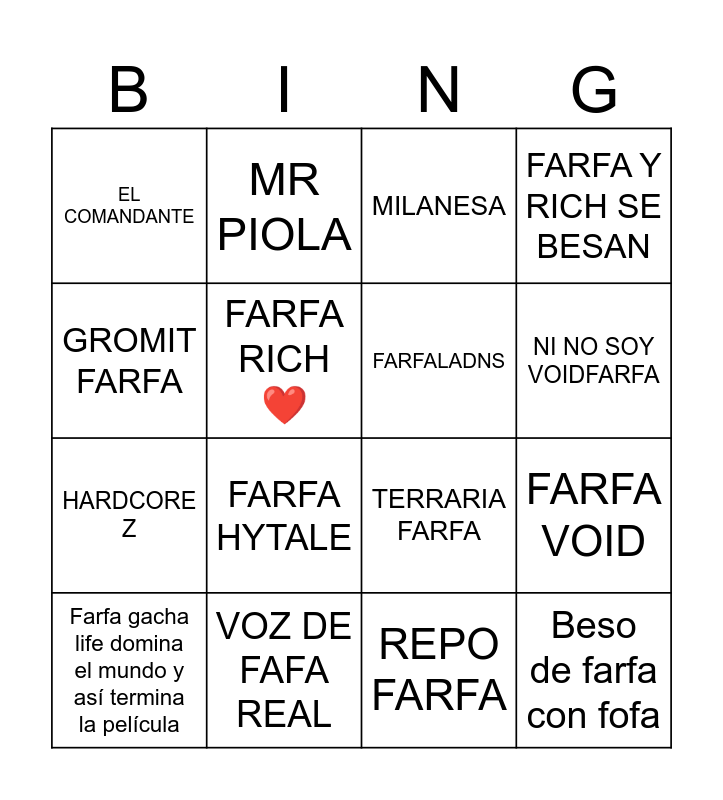 | B | I | N | G |
|---|---|---|---|
| EL COMANDANTE | MR PIOLA | MILANESA | FARFA Y RICH SE BESAN |
| GROMIT FARFA | FARFA RICH ❤️ | FARFALADNS | NI NO SOY VOIDFARFA |
| HARDCORE Z | FARFA HYTALE | TERRARIA FARFA | FARFA VOID |
| Farfa gacha life domina el mundo y así termina la película | VOZ DE FAFA REAL | REPO FARFA | Beso de farfa con fofa |